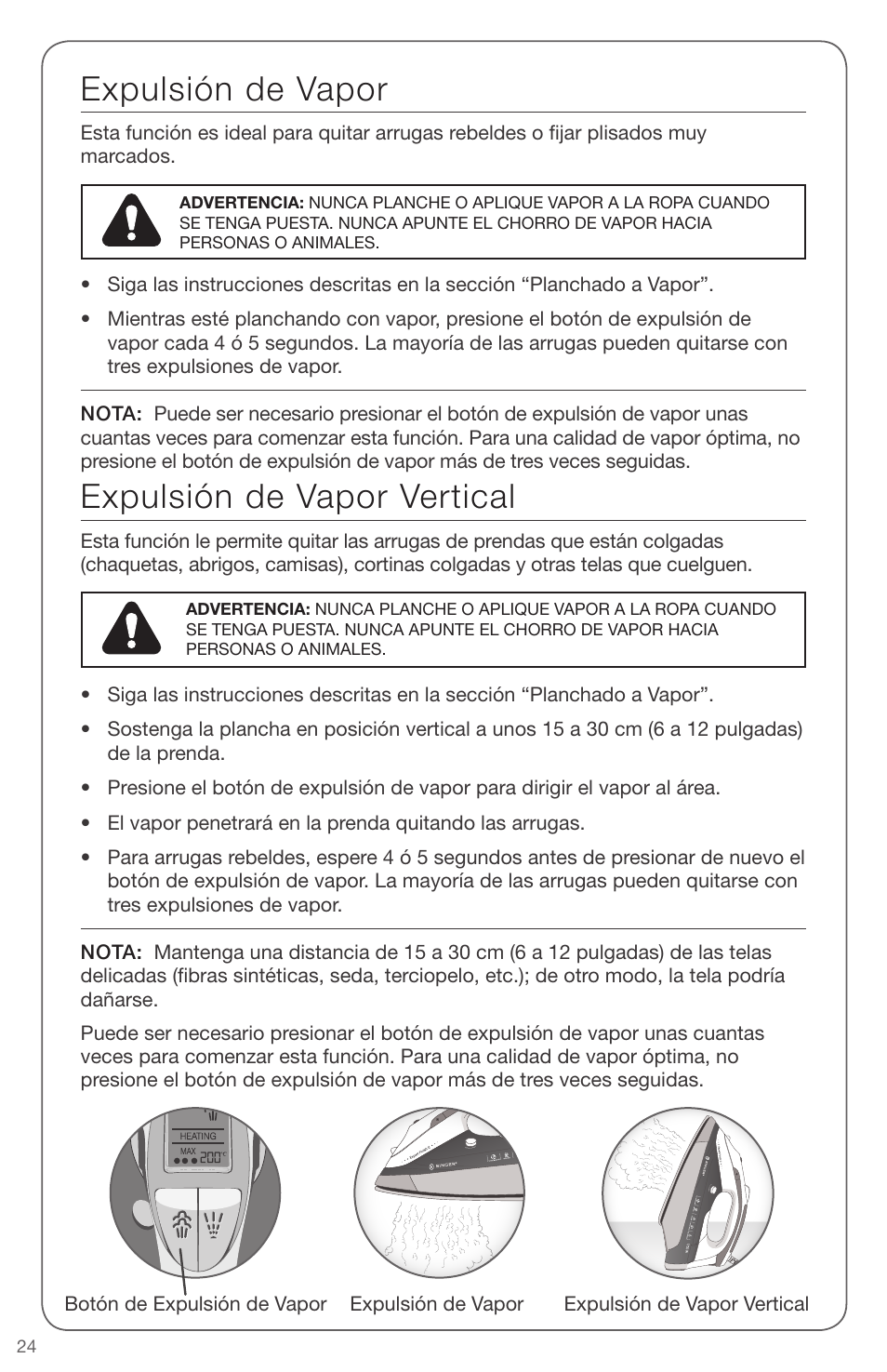 Expulsión de Vapor

Esta función es ideal para quitar arrugas rebeldes o fijar plisados muy marcados.

ADVERTENCIA: NUNCA PLANCHE O APLIQUE VAPOR A LA ROPA CUANDO SE TENGA PUESTA. NUNCA APUNTE EL CHORRO DE VAPOR HACIA PERSONAS O ANIMALES.

• Siga las instrucciones descritas en la sección “Planchado a Vapor”.

• Mientras esté planchando con vapor, presione el botón de expulsión de vapor cada 4 ó 5 segundos. La mayoría de las arrugas pueden quitarse con tres expulsiones de vapor.

NOTA: Puede ser necesario presionar el botón de expulsión de vapor unas cuantas veces para comenzar esta función. Para una calidad de vapor óptima, no presione el botón de expulsión de vapor más de tres veces seguidas.

Expulsión de Vapor Vertical

Esta función le permite quitar las arrugas de prendas que están colgadas (chaquetas, abrigos, camisas), cortinas colgadas y otras telas que cuelguen.

ADVERTENCIA: NUNCA PLANCHE O APLIQUE VAPOR A LA ROPA CUANDO SE TENGA PUESTA. NUNCA APUNTE EL CHORRO DE VAPOR HACIA PERSONAS O ANIMALES.

• Siga las instrucciones descritas en la sección “Planchado a Vapor”.

• Sostenga la plancha en posición vertical a unos 15 a 30 cm (6 a 12 pulgadas) de la prenda.

• Presione el botón de expulsión de vapor para dirigir el vapor al área.

• El vapor penetrará en la prenda quitando las arrugas.

• Para arrugas rebeldes, espere 4 ó 5 segundos antes de presionar de nuevo el botón de expulsión de vapor. La mayoría de las arrugas pueden quitarse con tres expulsiones de vapor.

NOTA: Mantenga una distancia de 15 a 30 cm (6 a 12 pulgadas) de las telas delicadas (fibras sintéticas, seda, terciopelo, etc.); de otro modo, la tela podría dañarse.

Puede ser necesario presionar el botón de expulsión de vapor unas cuantas veces para comenzar esta función. Para una calidad de vapor óptima, no presione el botón de expulsión de vapor más de tres veces seguidas.

HEATING
MAX 200°C

SINGER

Botón de Expulsión de Vapor
Expulsión de Vapor
Expulsión de Vapor Vertical

24